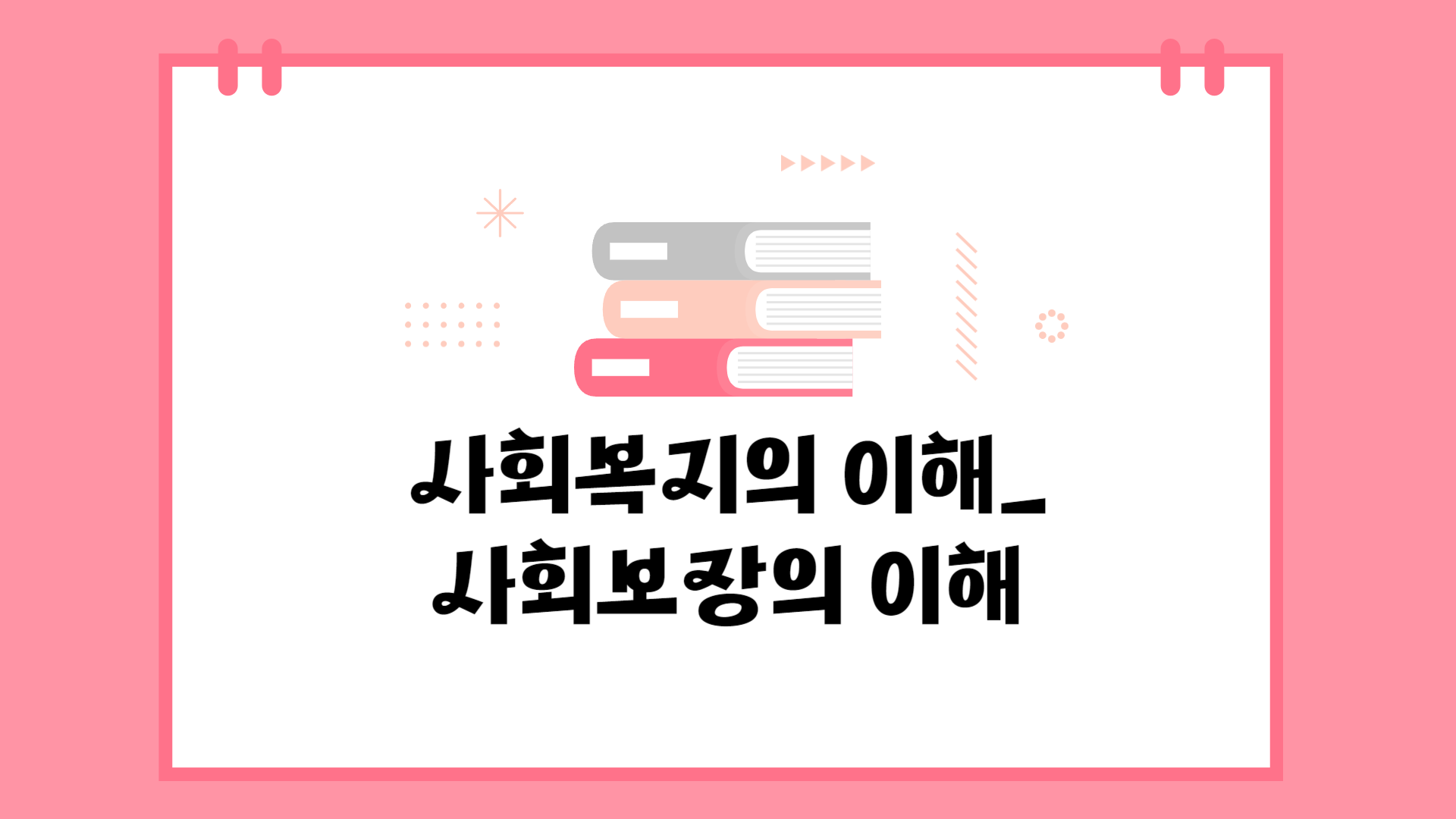 사회복지의 이해_
사회보장의 이해